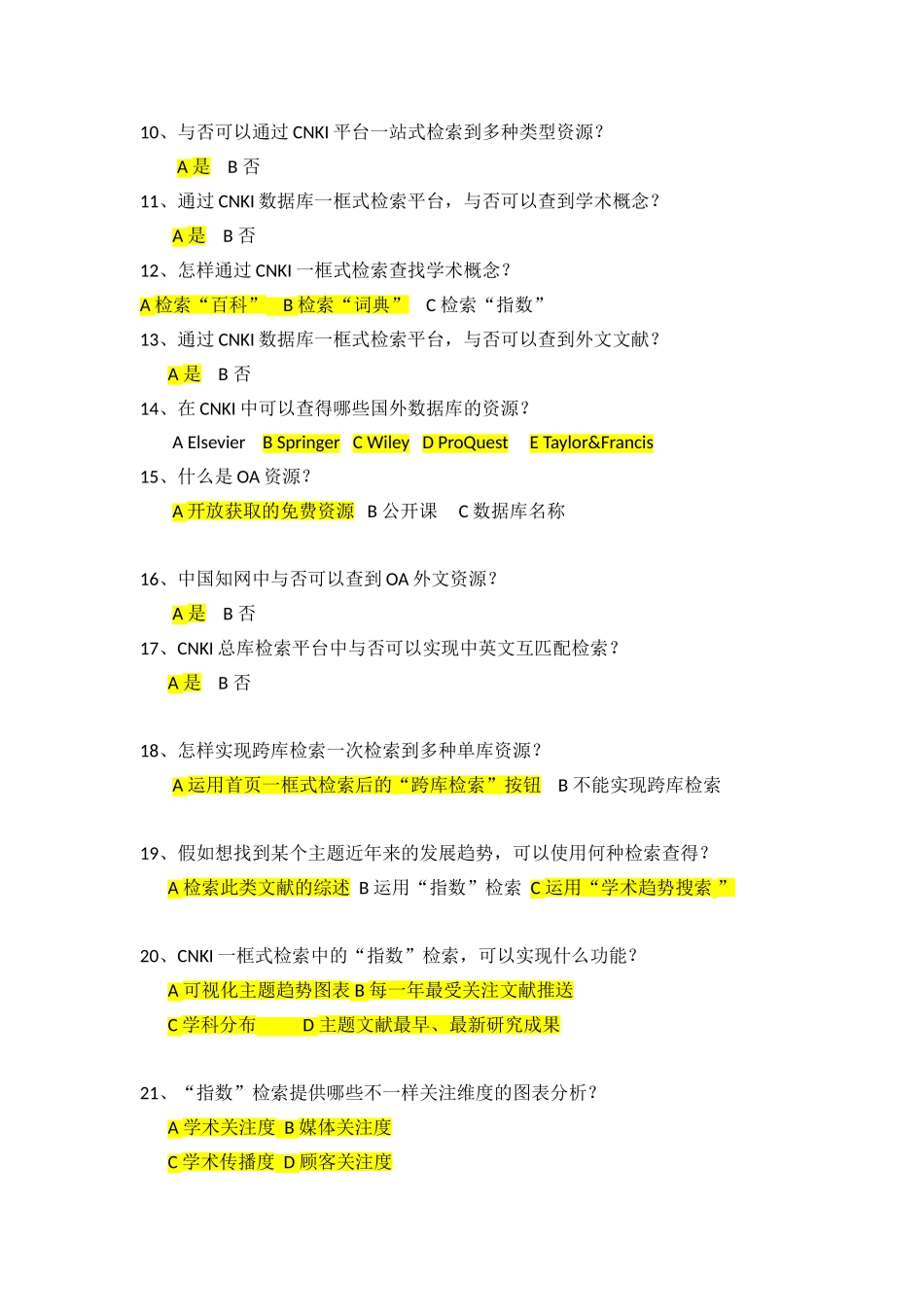 10、与否可以通过 CNKI 平台一站式检索到多种类型资源？

A 是　B 否

11、通过 CNKI 数据库一框式检索平台，与否可以查到学术概念？

A 是　B 否

12、怎样通过 CNKI 一框式检索查找学术概念？

A 检索“百科”　B 检索“词典”　C 检索“指数”

13、通过 CNKI 数据库一框式检索平台，与否可以查到外文文献？

A 是　B 否

14、在 CNKI 中可以查得哪些国外数据库的资源？

A Elsevier　B Springer　C Wiley　D ProQuest　E Taylor&Francis

15、什么是 OA 资源？

A 开放获取的免费资源　B 公开课　C 数据库名称

16、中国知网中与否可以查到 OA 外文资源？

A 是　B 否

17、CNKI 总库检索平台中与否可以实现中英文互匹配检索？

A 是　B 否

18、怎样实现跨库检索一次检索到多种单库资源？

A 运用首页一框式检索后的“跨库检索”按钮　B 不能实现跨库检索

19、假如想找到某个主题近年来的发展趋势，可以使用何种检索查得？

A 检索此类文献的综述 B 运用“指数”检索 C 运用“学术趋势搜索 ”

20、CNKI 一框式检索中的“指数”检索，可以实现什么功能？

A 可视化主题趋势图表 B 每一年最受关注文献推送

C 学科分布　D 主题文献最早、最新研究成果

21、“指数”检索提供哪些不一样关注维度的图表分析？

A 学术关注度 B 媒体关注度

C 学术传播度 D 顾客关注度